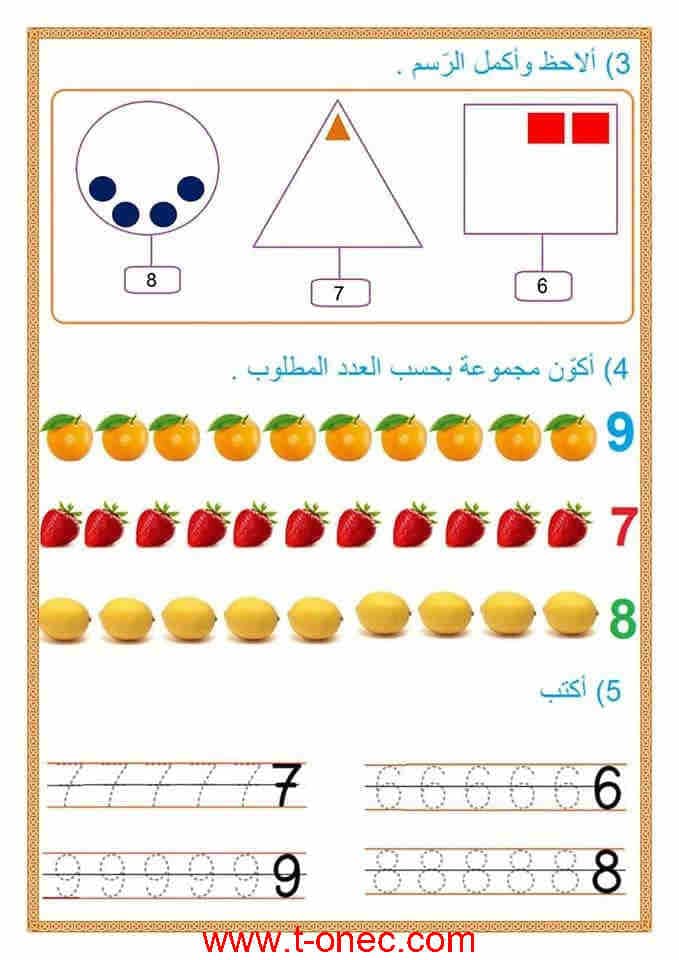 3) ألاحظ وأكمل الرّسم .

8

7

6

4) أكوّن مجموعة بحسب العدد المطلوب .

9

7

8

5) أكتب

7 7 7 7 7 7

6 6 6 6 6 6

9 9 9 9 9 9

8 8 8 8 8 8

www.t-onec.com